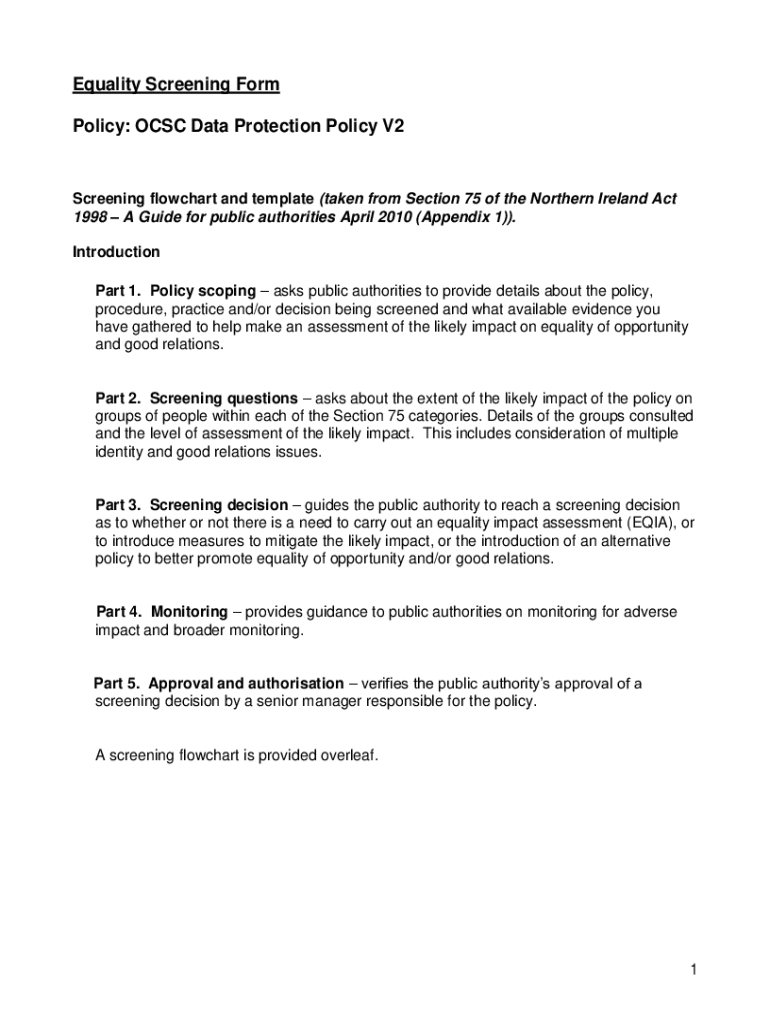 Equality Screening Form

Policy: OCSC Data Protection Policy V2

Screening flowchart and template (taken from Section 75 of the Northern Ireland Act 1998 – A Guide for public authorities April 2010 (Appendix 1)).

Introduction

Part 1. Policy scoping – asks public authorities to provide details about the policy, procedure, practice and/or decision being screened and what available evidence you have gathered to help make an assessment of the likely impact on equality of opportunity and good relations.

Part 2. Screening questions – asks about the extent of the likely impact of the policy on groups of people within each of the Section 75 categories. Details of the groups consulted and the level of assessment of the likely impact. This includes consideration of multiple identity and good relations issues.

Part 3. Screening decision – guides the public authority to reach a screening decision as to whether or not there is a need to carry out an equality impact assessment (EQIA), or to introduce measures to mitigate the likely impact, or the introduction of an alternative policy to better promote equality of opportunity and/or good relations.

Part 4. Monitoring – provides guidance to public authorities on monitoring for adverse impact and broader monitoring.

Part 5. Approval and authorisation – verifies the public authority's approval of a screening decision by a senior manager responsible for the policy.

A screening flowchart is provided overleaf.

1